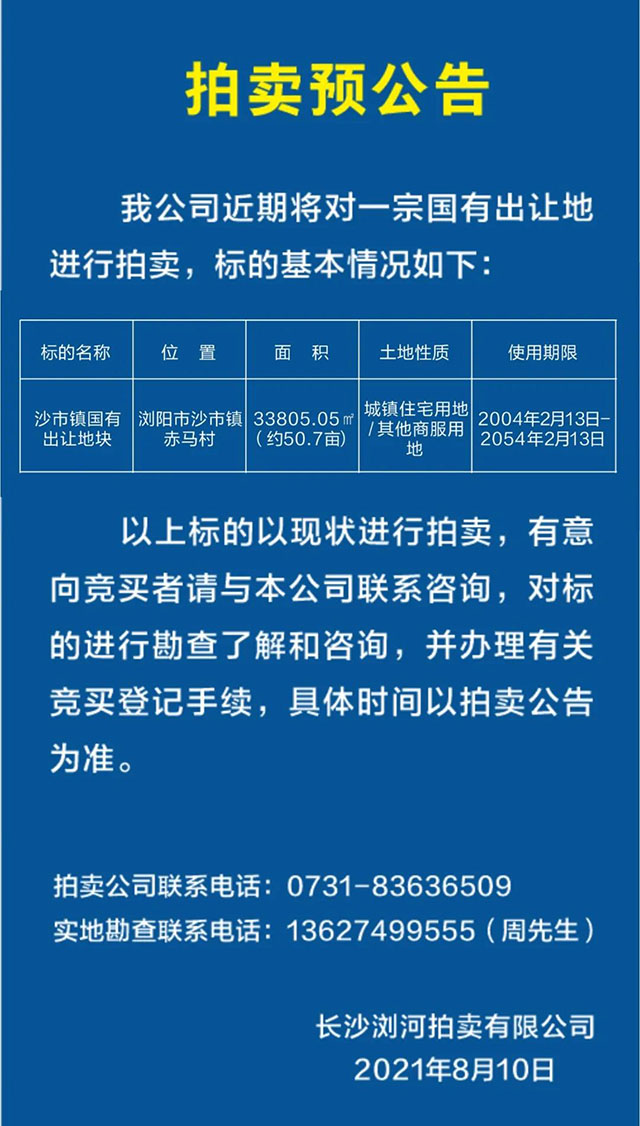 拍卖预公告

我公司近期将对一宗国有出让地进行拍卖，标的基本情况如下：

| 标的名称 | 位 置 | 面 积 | 土地性质 | 使用期限 |
|---|---|---|---|---|
| 沙市镇国有出让地块 | 浏阳市沙市镇赤马村 | 33805.05㎡（约50.7亩） | 城镇住宅用地/其他商服用地 | 2004年2月13日-2054年2月13日 |

以上标的以现状进行拍卖，有意向竞买者请与本公司联系咨询，对标的进行勘查了解和咨询，并办理有关竞买登记手续，具体时间以拍卖公告为准。

拍卖公司联系电话：0731-83636509
实地勘查联系电话：13627499555（周先生）

长沙浏河拍卖有限公司
2021年8月10日